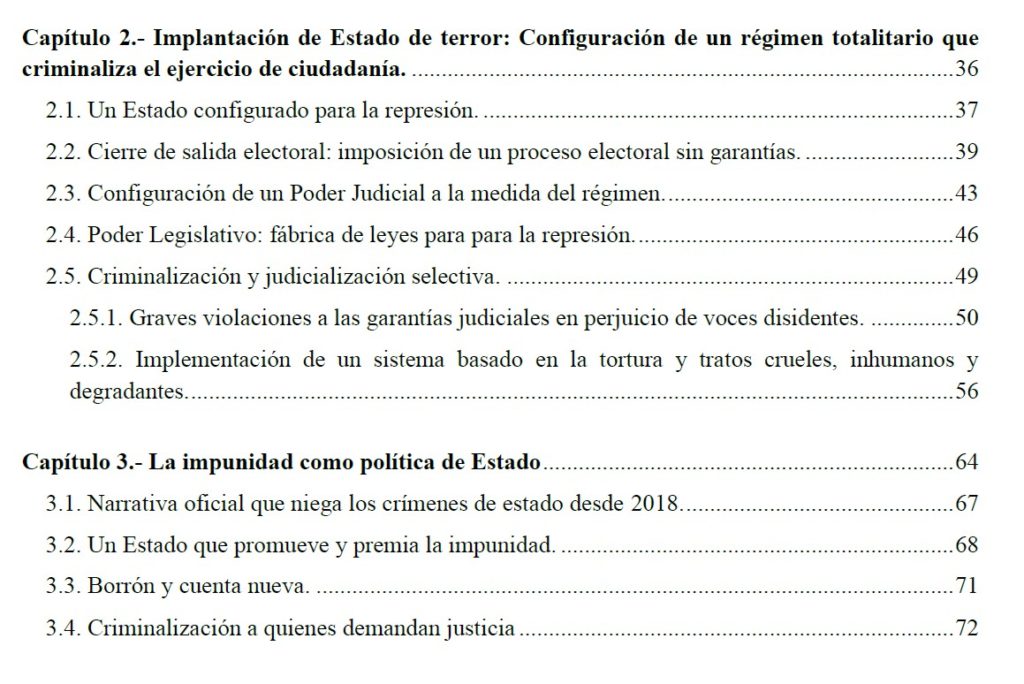 Capítulo 2.- Implantación de Estado de terror: Configuración de un régimen totalitario que criminaliza el ejercicio de ciudadanía. 36

2.1. Un Estado configurado para la represión. 37

2.2. Cierre de salida electoral: imposición de un proceso electoral sin garantías. 39

2.3. Configuración de un Poder Judicial a la medida del régimen. 43

2.4. Poder Legislativo: fábrica de leyes para para la represión. 46

2.5. Criminalización y judicialización selectiva. 49

2.5.1. Graves violaciones a las garantías judiciales en perjuicio de voces disidentes. 50

2.5.2. Implementación de un sistema basado en la tortura y tratos crueles, inhumanos y degradantes. 56

Capítulo 3.- La impunidad como política de Estado 64

3.1. Narrativa oficial que niega los crímenes de estado desde 2018. 67

3.2. Un Estado que promueve y premia la impunidad. 68

3.3. Borrón y cuenta nueva. 71

3.4. Criminalización a quienes demandan justicia 72